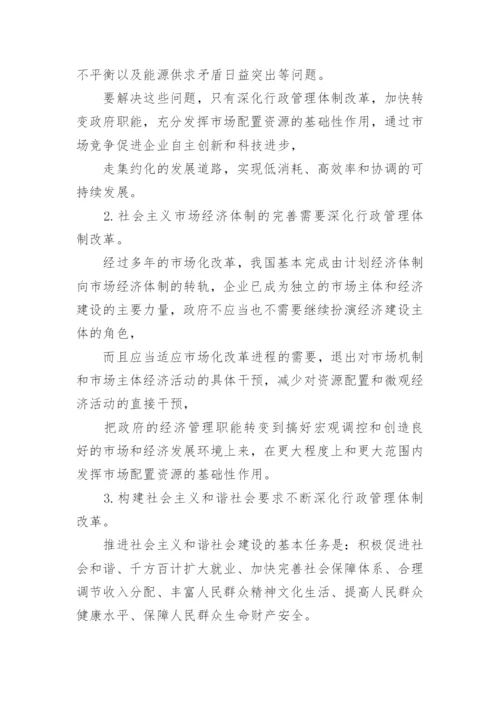 不平衡以及能源供求矛盾日益突出等问题。

要解决这些问题，只有深化行政管理体制改革，加快转变政府职能，充分发挥市场配置资源的基础性作用，通过市场竞争促进企业自主创新和科技进步，

走集约化的发展道路，实现低消耗、高效率和协调的可持续发展。

2. 社会主义市场经济体制的完善需要深化行政管理体制改革。

经过多年的市场化改革，我国基本完成由计划经济体制向市场经济体制的转轨，企业已成为独立的市场主体和经济建设的主要力量，政府不应当也不需要继续扮演经济建设主体的角色，

而且应当适应市场化改革进程的需要，退出对市场机制和市场主体经济活动的具体干预，减少对资源配置和微观经济活动的直接干预，

把政府的经济管理职能转变到搞好宏观调控和创造良好的市场和经济发展环境上来，在更大程度上和更大范围内发挥市场配置资源的基础性作用。

3. 构建社会主义和谐社会要求不断深化行政管理体制改革。

推进社会主义和谐社会建设的基本任务是：积极促进社会和谐、千方百计扩大就业、加快完善社会保障体系、合理调节收入分配、丰富人民群众精神文化生活、提高人民群众健康水平、保障人民群众生命财产安全。